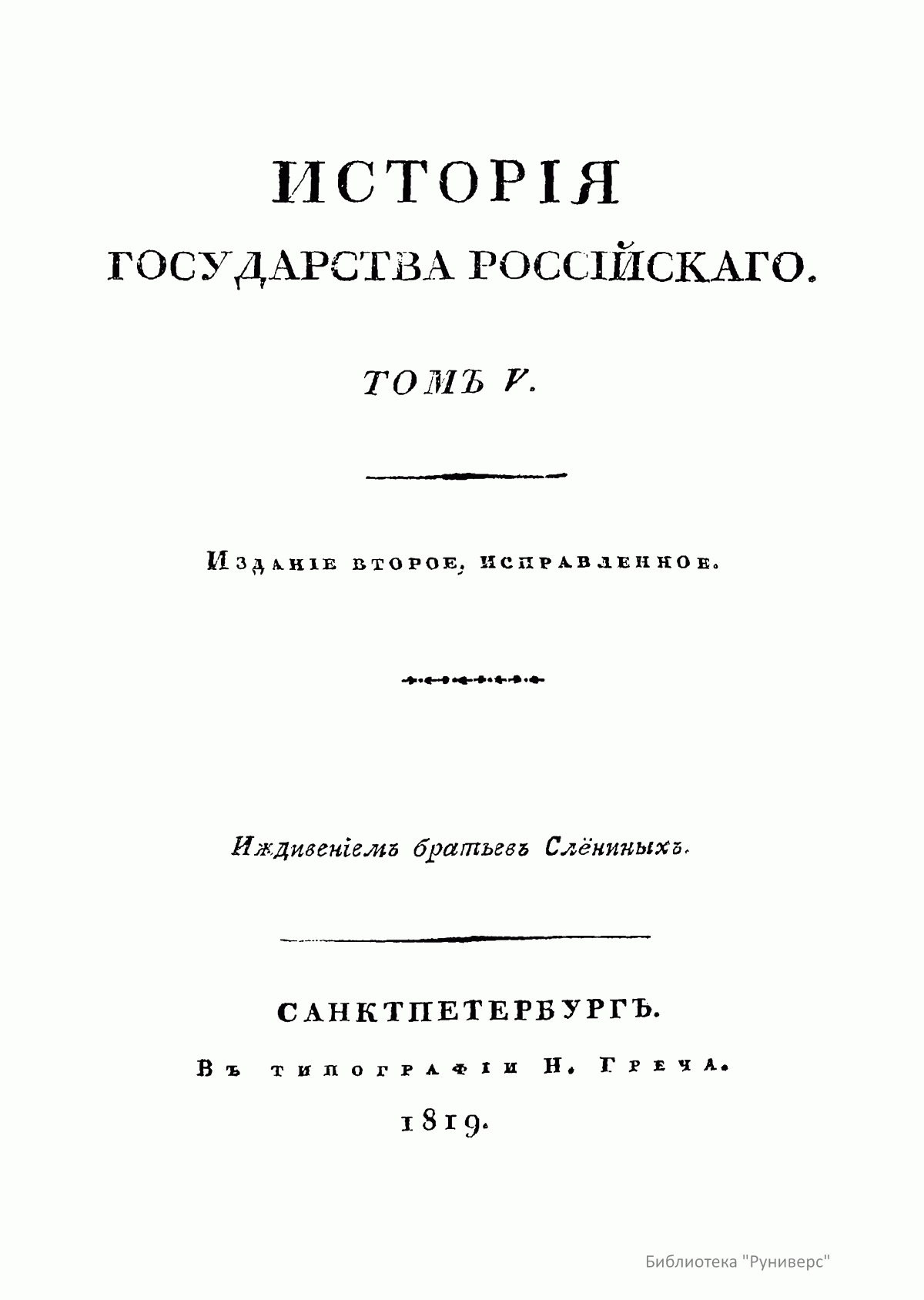 ИСТОРІЯ
ГОСУДАРСТВА РОССІЙСКАГО.

ТОМЪ V.

Изданіе второе, исправленное.

Иждивеніемъ братьевъ Слёниныхъ.

САНКТПЕТЕРБУРГЪ.
Въ типографіи Н. Греча.
1819.

Библиотека "Руниверс"